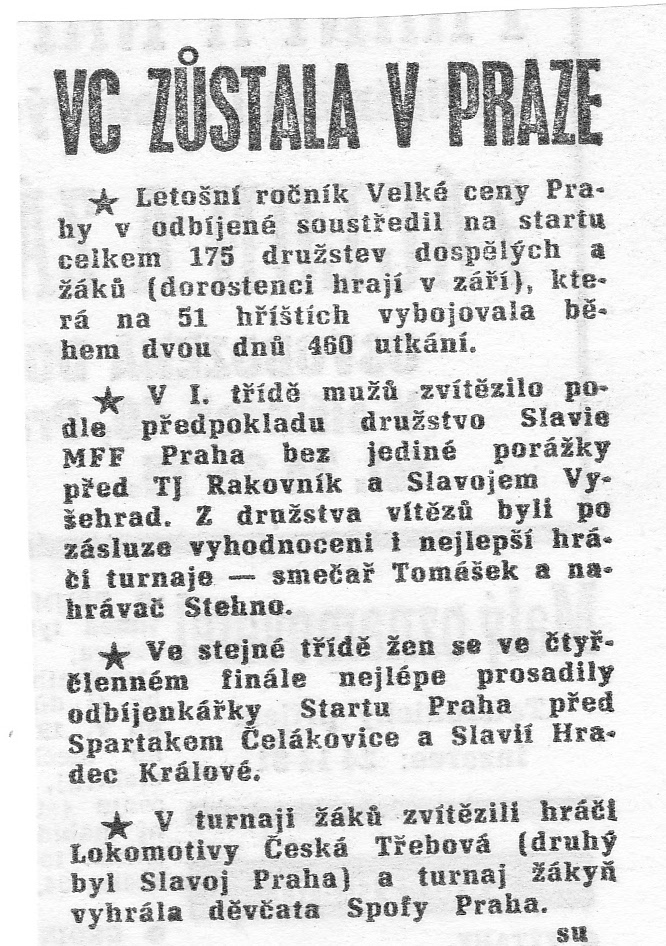 VC ZŮSTALA V PRAZE

★ Letošní ročník Velké ceny Prahy v odbíjené soustředil na startu celkem 175 družstev dospělých a žáků (dorostenci hrají v září), která na 51 hřištích vybojovala během dvou dnů 460 utkání.

★ V I. třídě mužů zvítězilo podle předpokladu družstvo Slavie MFF Praha bez jediné porážky před TJ Rakovník a Slavojem Vyšehrad. Z družstva vítězů byli po zásluze vyhodnoceni i nejlepší hráči turnaje — smečař Tomášek a nahrávač Stehno.

★ Ve stejné třídě žen se ve čtyřčlenném finále nejlépe prosadily odbíjenkářky Startu Praha před Spartakem Čelákovice a Slavií Hradec Králové.

★ V turnaji žáků zvítězili hráči Lokomotivy Česká Třebová (druhý byl Slavoj Praha) a turnaj žákyň vyhrála děvčata Spofy Praha.

su